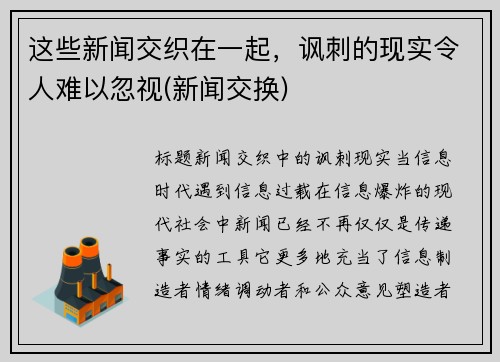 这些新闻交织在一起，讽刺的现实令人难以忽视(新闻交换)

标题新闻交织中的讽刺现实当信息时代遇到信息过载在信息爆炸的现代社会中新闻已经不再仅仅是传递事实的工具它更多地充当了信息制造者情绪调动者和公众意见塑造者